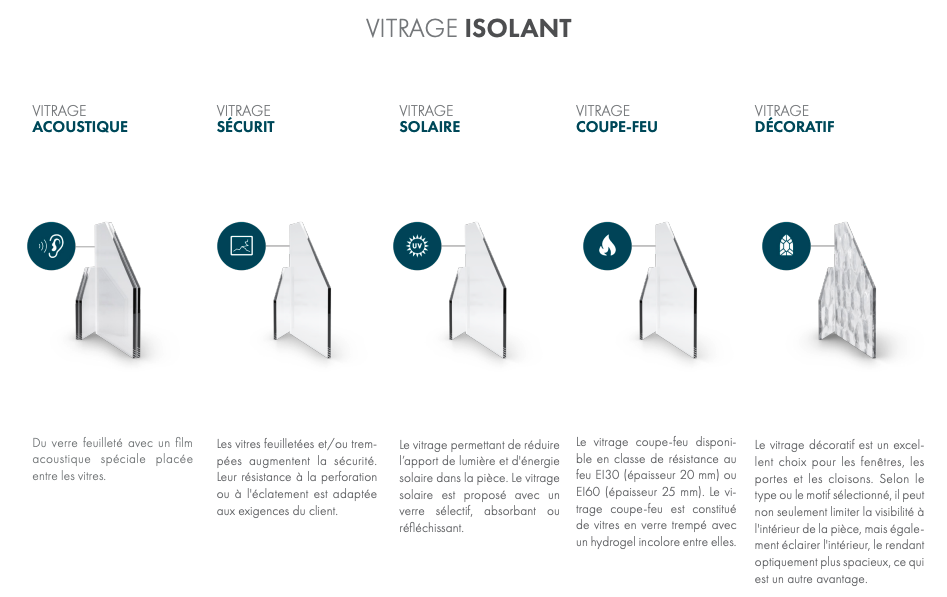 VITRAGE ISOLANT

VITRAGE
ACOUSTIQUE

Du verre feuilleté avec un film acoustique spéciale placée entre les vitres.

VITRAGE
SÉCURIT

Les vitres feuilletées et/ou trempées augmentent la sécurité. Leur résistance à la perforation ou à l'éclatement est adaptée aux exigences du client.

VITRAGE
SOLAIRE

Le vitrage permettant de réduire l'apport de lumière et d'énergie solaire dans la pièce. Le vitrage solaire est proposé avec un verre sélectif, absorbant ou réfléchissant.

VITRAGE
COUPE-FEU

Le vitrage coupe-feu disponible en classe de résistance au feu EI30 (épaisseur 20 mm) ou EI60 (épaisseur 25 mm). Le vitrage coupe-feu est constitué de vitres en verre trempé avec un hydrogel incolore entre elles.

VITRAGE
DÉCORATIF

Le vitrage décoratif est un excellent choix pour les fenêtres, les portes et les cloisons. Selon le type ou le motif sélectionné, il peut non seulement limiter la visibilité à l'intérieur de la pièce, mais également éclairer l'intérieur, le rendant optiquement plus spacieux, ce qui est un autre avantage.